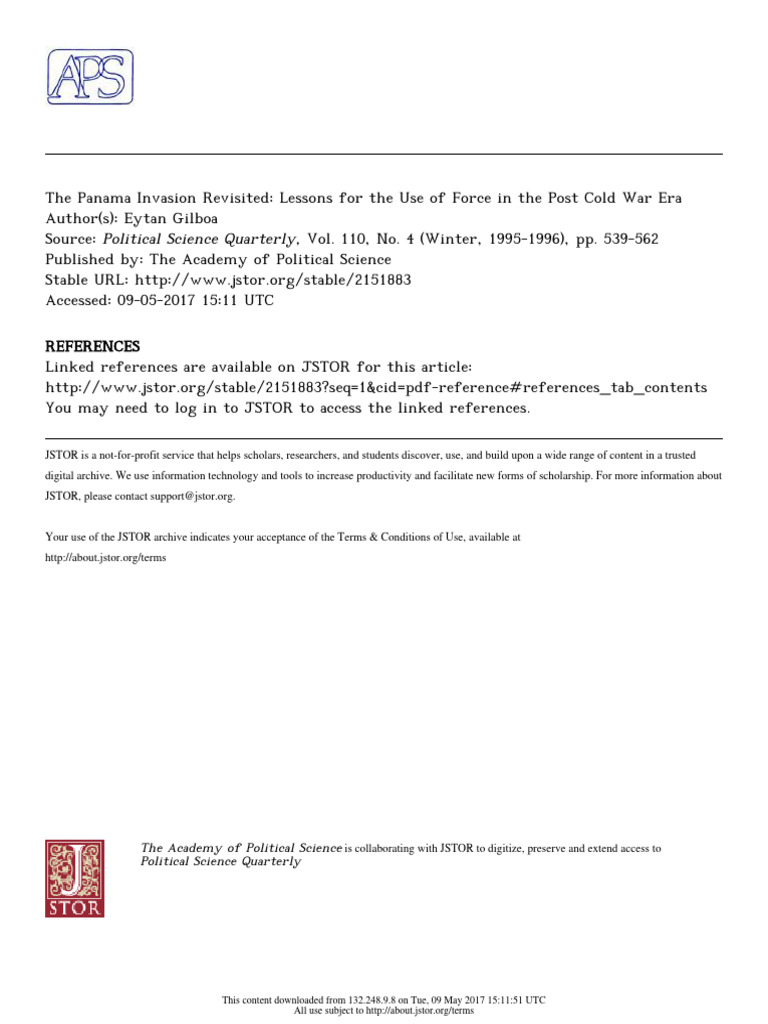 APS

The Panama Invasion Revisited: Lessons for the Use of Force in the Post Cold War Era
Author(s): Eytan Gilboa
Source: Political Science Quarterly, Vol. 110, No. 4 (Winter, 1995-1996), pp. 539-562
Published by: The Academy of Political Science
Stable URL: http://www.jstor.org/stable/2151883
Accessed: 09-05-2017 15:11 UTC

REFERENCES
Linked references are available on JSTOR for this article:
http://www.jstor.org/stable/2151883?seq=1&cid=pdf-reference#references_tab_contents
You may need to log in to JSTOR to access the linked references.

JSTOR is a not-for-profit service that helps scholars, researchers, and students discover, use, and build upon a wide range of content in a trusted digital archive. We use information technology and tools to increase productivity and facilitate new forms of scholarship. For more information about JSTOR, please contact support@jstor.org.

Your use of the JSTOR archive indicates your acceptance of the Terms & Conditions of Use, available at http://about.jstor.org/terms

JSTOR

The Academy of Political Science is collaborating with JSTOR to digitize, preserve and extend access to Political Science Quarterly

This content downloaded from 132.248.9.8 on Tue, 09 May 2017 15:11:51 UTC
All use subject to http://about.jstor.org/terms